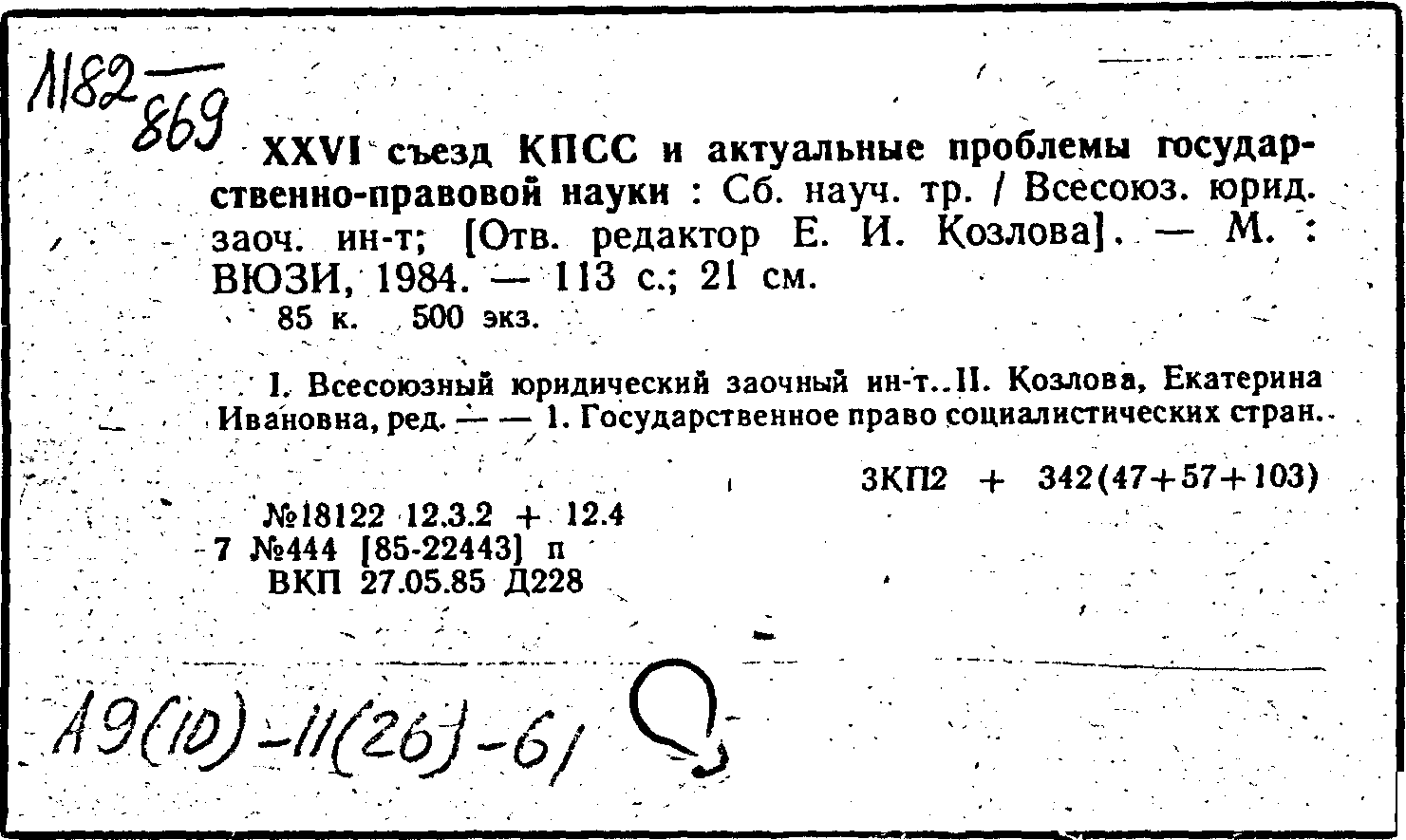 1182
869

XXVI съезд КПСС и актуальные проблемы государственно-правовой науки : Сб. науч. тр. / Всесоюз. юрид. заоч. ин-т; [Отв. редактор Е. И. Козлова]. — М. : ВЮЗИ, 1984. — 113 с.; 21 см.
85 к. 500 экз.

I. Всесоюзный юридический заочный ин-т. II. Козлова, Екатерина Ивановна, ред. — — 1. Государственное право социалистических стран.

3КП2 + 342(47+57+103)

№18122 12.3.2 + 12.4
7 №444 [85-22443] п
ВКП 27.05.85 Д228

А9(10)-11(26)-61